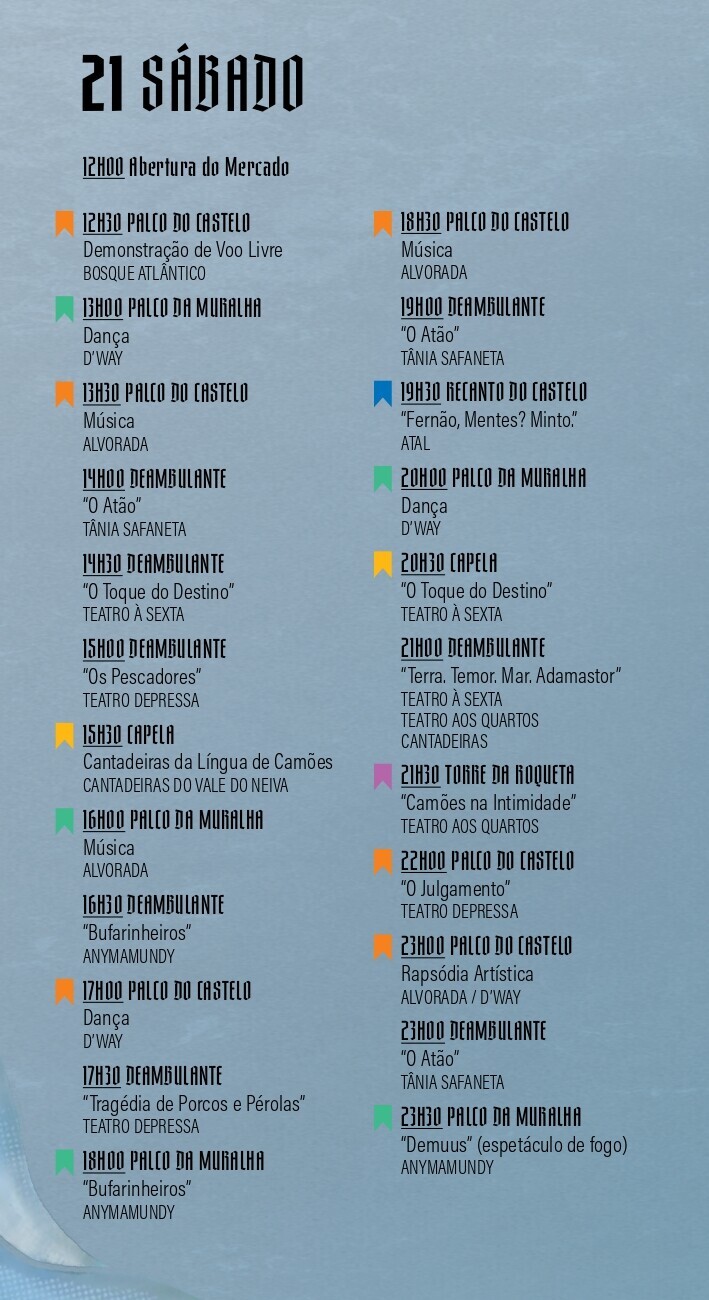 21 SÁBADO

12H00 Abertura do Mercado

12H30 PALCO DO CASTELO
Demonstração de Voo Livre
BOSQUE ATLÂNTICO

13H00 PALCO DA MURALHA
Dança
D'WAY

13H30 PALCO DO CASTELO
Música
ALVORADA

14H00 DEAMBULANTE
"O Atão"
TÂNIA SAFANETA

14H30 DEAMBULANTE
"O Toque do Destino"
TEATRO À SEXTA

15H00 DEAMBULANTE
"Os Pescadores"
TEATRO DEPRESSA

15H30 CAPELA
Cantadeiras da Língua de Camões
CANTADEIRAS DO VALE DO NEIVA

16H00 PALCO DA MURALHA
Música
ALVORADA

16H30 DEAMBULANTE
"Bufarinheiros"
ANYMAMUNDY

17H00 PALCO DO CASTELO
Dança
D'WAY

17H30 DEAMBULANTE
"Tragédia de Porcos e Pérolas"
TEATRO DEPRESSA

18H00 PALCO DA MURALHA
"Bufarinheiros"
ANYMAMUNDY

18H30 PALCO DO CASTELO
Música
ALVORADA

19H00 DEAMBULANTE
"O Atão"
TÂNIA SAFANETA

19H30 RECANTO DO CASTELO
"Fernão, Mentes? Minto."
ATAL

20H00 PALCO DA MURALHA
Dança
D'WAY

20H30 CAPELA
"O Toque do Destino"
TEATRO À SEXTA

21H00 DEAMBULANTE
"Terra. Temor. Mar. Adamastor"
TEATRO À SEXTA
TEATRO AOS QUARTOS
CANTADEIRAS

21H30 TORRE DA ROQUETA
"Camões na Intimidade"
TEATRO AOS QUARTOS

22H00 PALCO DO CASTELO
"O Julgamento"
TEATRO DEPRESSA

23H00 PALCO DO CASTELO
Rapsódia Artística
ALVORADA / D'WAY

23H00 DEAMBULANTE
"O Atão"
TÂNIA SAFANETA

23H30 PALCO DA MURALHA
"Demuus" (espetáculo de fogo)
ANYMAMUNDY